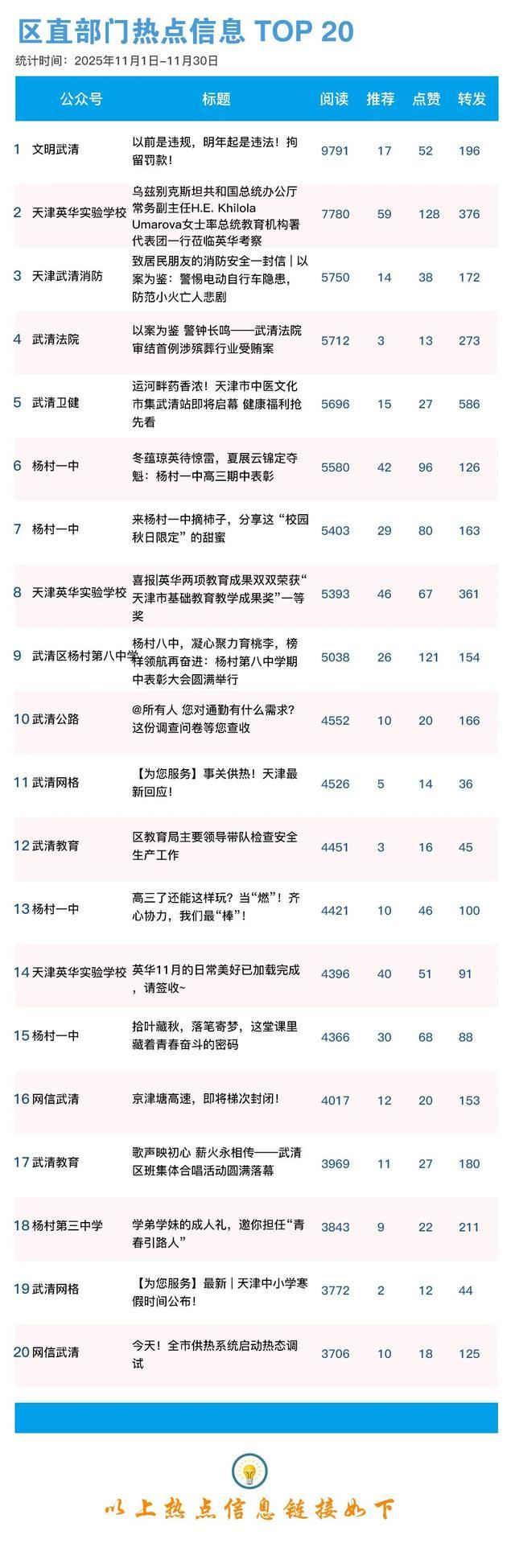 区直部门热点信息 TOP 20

统计时间：2025年11月1日–11月30日

| | 公众号 | 标题 | 阅读 | 推荐 | 点赞 | 转发 |
|---|---|---|---|---|---|---|
| 1 | 文明武清 | 以前是违规，明年起是违法！拘留罚款！ | 9791 | 17 | 52 | 196 |
| 2 | 天津英华实验学校 | 乌兹别克斯坦共和国总统办公厅常务副主任H.E. Khilola Umarova女士率总统教育机构署代表团一行莅临英华考察 | 7780 | 59 | 128 | 376 |
| 3 | 天津武清消防 | 致居民朋友的消防安全一封信｜以案为鉴：警惕电动自行车隐患，防范小火亡人悲剧 | 5750 | 14 | 38 | 172 |
| 4 | 武清法院 | 以案为鉴 警钟长鸣——武清法院审结首例涉殡葬行业受贿案 | 5712 | 3 | 13 | 273 |
| 5 | 武清卫健 | 运河畔药香浓！天津市中医文化市集武清站即将启幕 健康福利抢先看 | 5696 | 15 | 27 | 586 |
| 6 | 杨村一中 | 冬蕴琼英待惊雷，夏展云锦定夺魁：杨村一中高三期中表彰 | 5580 | 42 | 96 | 126 |
| 7 | 杨村一中 | 来杨村一中摘柿子，分享这“校园秋日限定”的甜蜜 | 5403 | 29 | 80 | 163 |
| 8 | 天津英华实验学校 | 喜报|英华两项教育成果双双荣获“天津市基础教育教学成果奖”一等奖 | 5393 | 46 | 67 | 361 |
| 9 | 武清区杨村第八中学 | 杨村八中，凝心聚力育桃李，榜样领航再奋进：杨村第八中学期中表彰大会圆满举行 | 5038 | 26 | 121 | 154 |
| 10 | 武清公路 | @所有人 您对通勤有什么需求？这份调查问卷等您查收 | 4552 | 10 | 20 | 166 |
| 11 | 武清网格 | 【为您服务】事关供热！天津最新回应！ | 4526 | 5 | 14 | 36 |
| 12 | 武清教育 | 区教育局主要领导带队检查安全生产工作 | 4451 | 3 | 16 | 45 |
| 13 | 杨村一中 | 高三了还能这样玩？当“燃”！齐心协力，我们最“棒”！ | 4421 | 10 | 46 | 100 |
| 14 | 天津英华实验学校 | 英华11月的日常美好已加载完成，请签收~ | 4396 | 40 | 51 | 91 |
| 15 | 杨村一中 | 拾叶藏秋，落笔寄梦，这堂课里藏着青春奋斗的密码 | 4366 | 30 | 68 | 88 |
| 16 | 网信武清 | 京津塘高速，即将梯次封闭！ | 4017 | 12 | 20 | 153 |
| 17 | 武清教育 | 歌声映初心 薪火永相传——武清区班集体合唱活动圆满落幕 | 3969 | 11 | 27 | 180 |
| 18 | 杨村第三中学 | 学弟学妹的成人礼，邀你担任“青春引路人” | 3843 | 9 | 22 | 211 |
| 19 | 武清网格 | 【为您服务】最新｜天津中小学寒假时间公布！ | 3772 | 2 | 12 | 44 |
| 20 | 网信武清 | 今天！全市供热系统启动热态调试 | 3706 | 10 | 18 | 125 |

以上热点信息链接如下